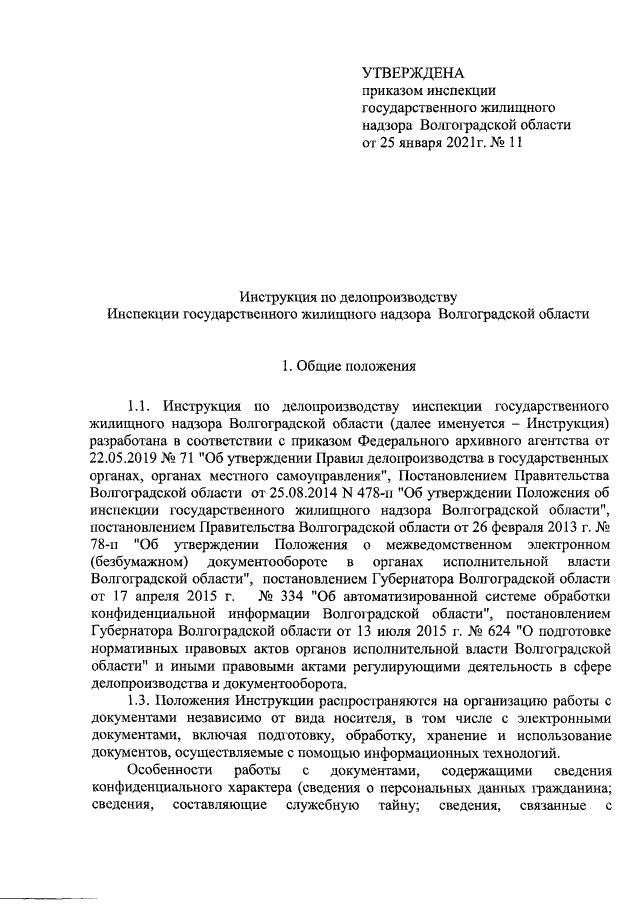 УТВЕРЖДЕНА
приказом инспекции государственного жилищного надзора Волгоградской области
от 25 января 2021г. № 11

Инструкция по делопроизводству
Инспекции государственного жилищного надзора Волгоградской области

1. Общие положения

1.1. Инструкция по делопроизводству инспекции государственного жилищного надзора Волгоградской области (далее именуется – Инструкция) разработана в соответствии с приказом Федерального архивного агентства от 22.05.2019 № 71 "Об утверждении Правил делопроизводства в государственных органах, органах местного самоуправления", Постановлением Правительства Волгоградской области от 25.08.2014 N 478-п "Об утверждении Положения об инспекции государственного жилищного надзора Волгоградской области", постановлением Правительства Волгоградской области от 26 февраля 2013 г. № 78-п "Об утверждении Положения о межведомственном электронном (безбумажном) документообороте в органах исполнительной власти Волгоградской области", постановлением Губернатора Волгоградской области от 17 апреля 2015 г. № 334 "Об автоматизированной системе обработки конфиденциальной информации Волгоградской области", постановлением Губернатора Волгоградской области от 13 июля 2015 г. № 624 "О подготовке нормативных правовых актов органов исполнительной власти Волгоградской области" и иными правовыми актами регулирующими деятельность в сфере делопроизводства и документооборота.

1.3. Положения Инструкции распространяются на организацию работы с документами независимо от вида носителя, в том числе с электронными документами, включая подготовку, обработку, хранение и использование документов, осуществляемые с помощью информационных технологий.

Особенности работы с документами, содержащими сведения конфиденциального характера (сведения о персональных данных гражданина; сведения, составляющие служебную тайну; сведения, связанные с